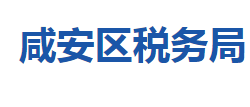 咸安区税务局